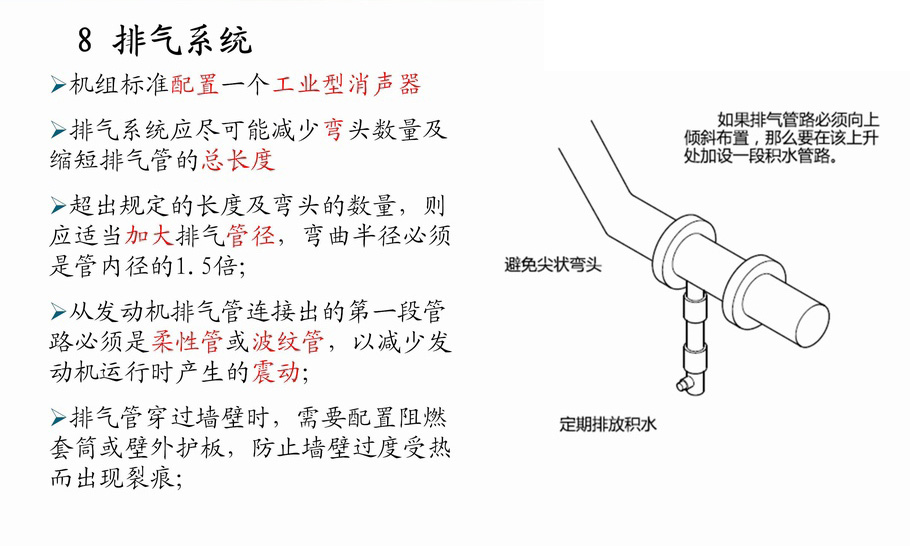 8 排气系统

➢机组标准配置一个工业型消声器

➢排气系统应尽可能减少弯头数量及缩短排气管的总长度

➢超出规定的长度及弯头的数量，则应适当加大排气管径，弯曲半径必须是管内径的1.5倍；

➢从发动机排气管连接出的第一段管路必须是柔性管或波纹管，以减少发动机运行时产生的震动；

➢排气管穿过墙壁时，需要配置阻燃套筒或壁外护板，防止墙壁过度受热而出现裂痕；

如果排气管路必须向上倾斜布置，那么要在该上升处加设一段积水管路。

避免尖状弯头

定期排放积水